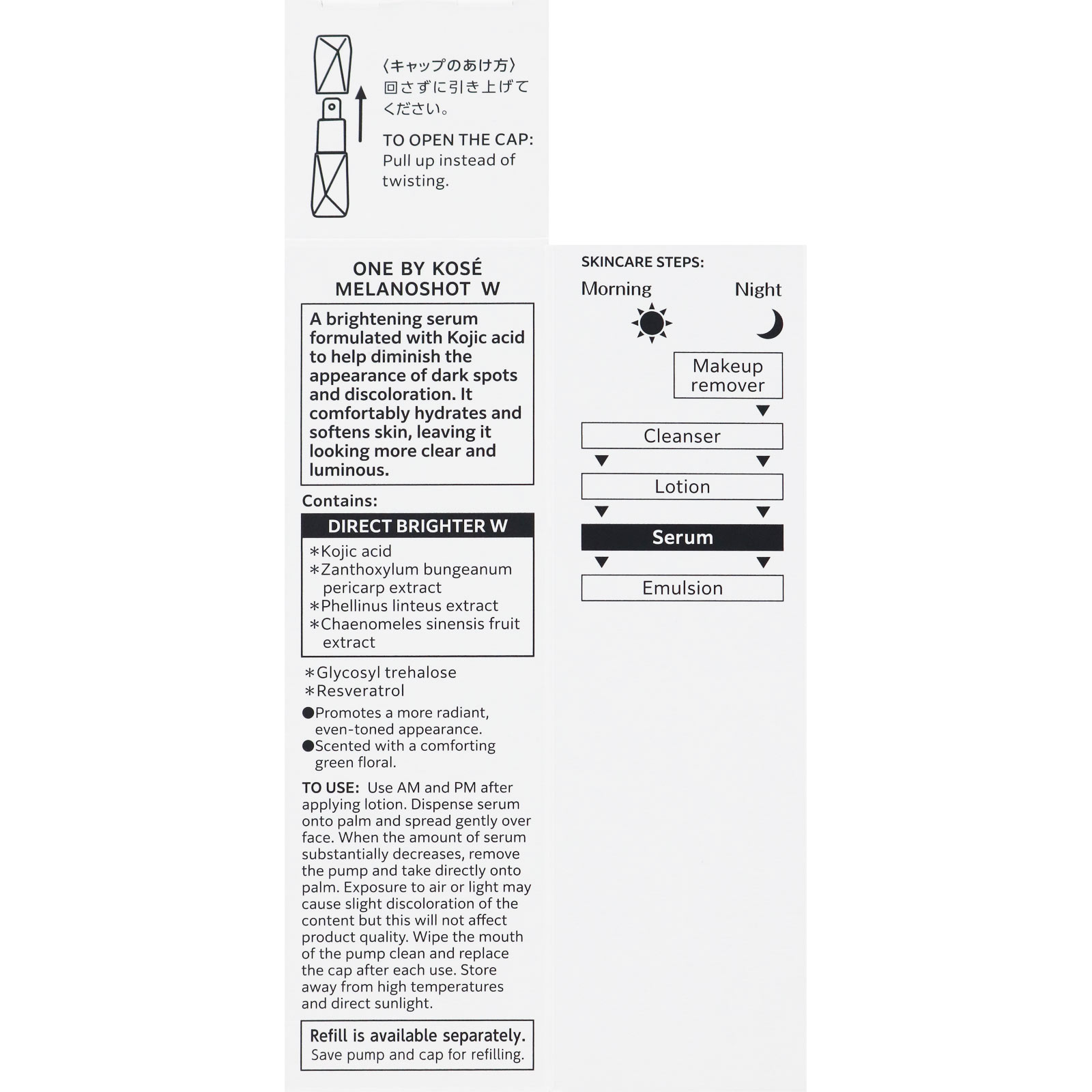 〈キャップのあけ方〉
回さずに引き上げてください。

TO OPEN THE CAP:
Pull up instead of twisting.

ONE BY KOSÉ
MELANOSHOT W

A brightening serum formulated with Kojic acid to help diminish the appearance of dark spots and discoloration. It comfortably hydrates and softens skin, leaving it looking more clear and luminous.

Contains:

DIRECT BRIGHTER W

*Kojic acid
*Zanthoxylum bungeanum pericarp extract
*Phellinus linteus extract
*Chaenomeles sinensis fruit extract

*Glycosyl trehalose
*Resveratrol

●Promotes a more radiant, even-toned appearance.
●Scented with a comforting green floral.

TO USE: Use AM and PM after applying lotion. Dispense serum onto palm and spread gently over face. When the amount of serum substantially decreases, remove the pump and take directly onto palm. Exposure to air or light may cause slight discoloration of the content but this will not affect product quality. Wipe the mouth of the pump clean and replace the cap after each use. Store away from high temperatures and direct sunlight.

Refill is available separately.
Save pump and cap for refilling.

SKINCARE STEPS:
Morning
Night

Makeup remover
Cleanser
Lotion
Serum
Emulsion